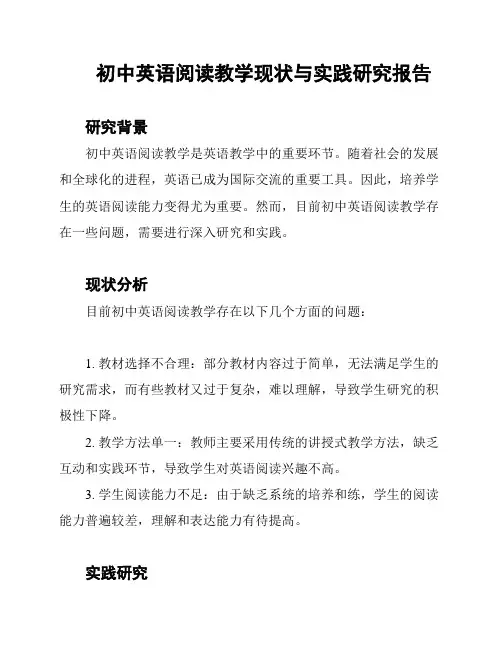 初中英语阅读教学现状与实践研究报告

研究背景

初中英语阅读教学是英语教学中的重要环节。随着社会的发展和全球化的进程，英语已成为国际交流的重要工具。因此，培养学生的英语阅读能力变得尤为重要。然而，目前初中英语阅读教学存在一些问题，需要进行深入研究和实践。

现状分析

目前初中英语阅读教学存在以下几个方面的问题：

1. 教材选择不合理：部分教材内容过于简单，无法满足学生的研究需求，而有些教材又过于复杂，难以理解，导致学生研究的积极性下降。

2. 教学方法单一：教师主要采用传统的讲授式教学方法，缺乏互动和实践环节，导致学生对英语阅读兴趣不高。

3. 学生阅读能力不足：由于缺乏系统的培养和练，学生的阅读能力普遍较差，理解和表达能力有待提高。

实践研究